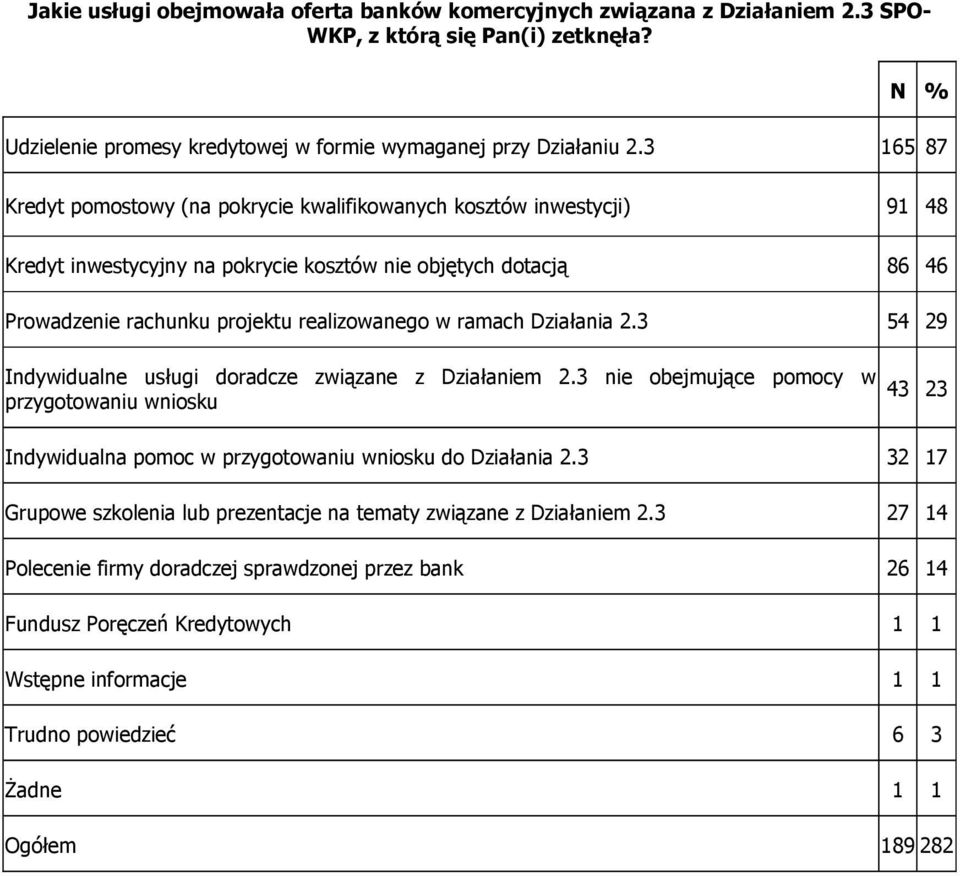 Jakie usługi obejmowała oferta banków komercyjnych związana z Działaniem 2.3 SPO-WKP, z którą się Pan(i) zetknęła?

| | N | % |
|---|---|---|
| Udzielenie promesy kredytowej w formie wymaganej przy Działaniu 2.3 | 165 | 87 |
| Kredyt pomostowy (na pokrycie kwalifikowanych kosztów inwestycji) | 91 | 48 |
| Kredyt inwestycyjny na pokrycie kosztów nie objętych dotacją | 86 | 46 |
| Prowadzenie rachunku projektu realizowanego w ramach Działania 2.3 | 54 | 29 |
| Indywidualne usługi doradcze związane z Działaniem 2.3 nie obejmujące pomocy w przygotowaniu wniosku | 43 | 23 |
| Indywidualna pomoc w przygotowaniu wniosku do Działania 2.3 | 32 | 17 |
| Grupowe szkolenia lub prezentacje na tematy związane z Działaniem 2.3 | 27 | 14 |
| Polecenie firmy doradczej sprawdzonej przez bank | 26 | 14 |
| Fundusz Poręczeń Kredytowych | 1 | 1 |
| Wstępne informacje | 1 | 1 |
| Trudno powiedzieć | 6 | 3 |
| Żadne | 1 | 1 |
| Ogółem | 189 | 282 |